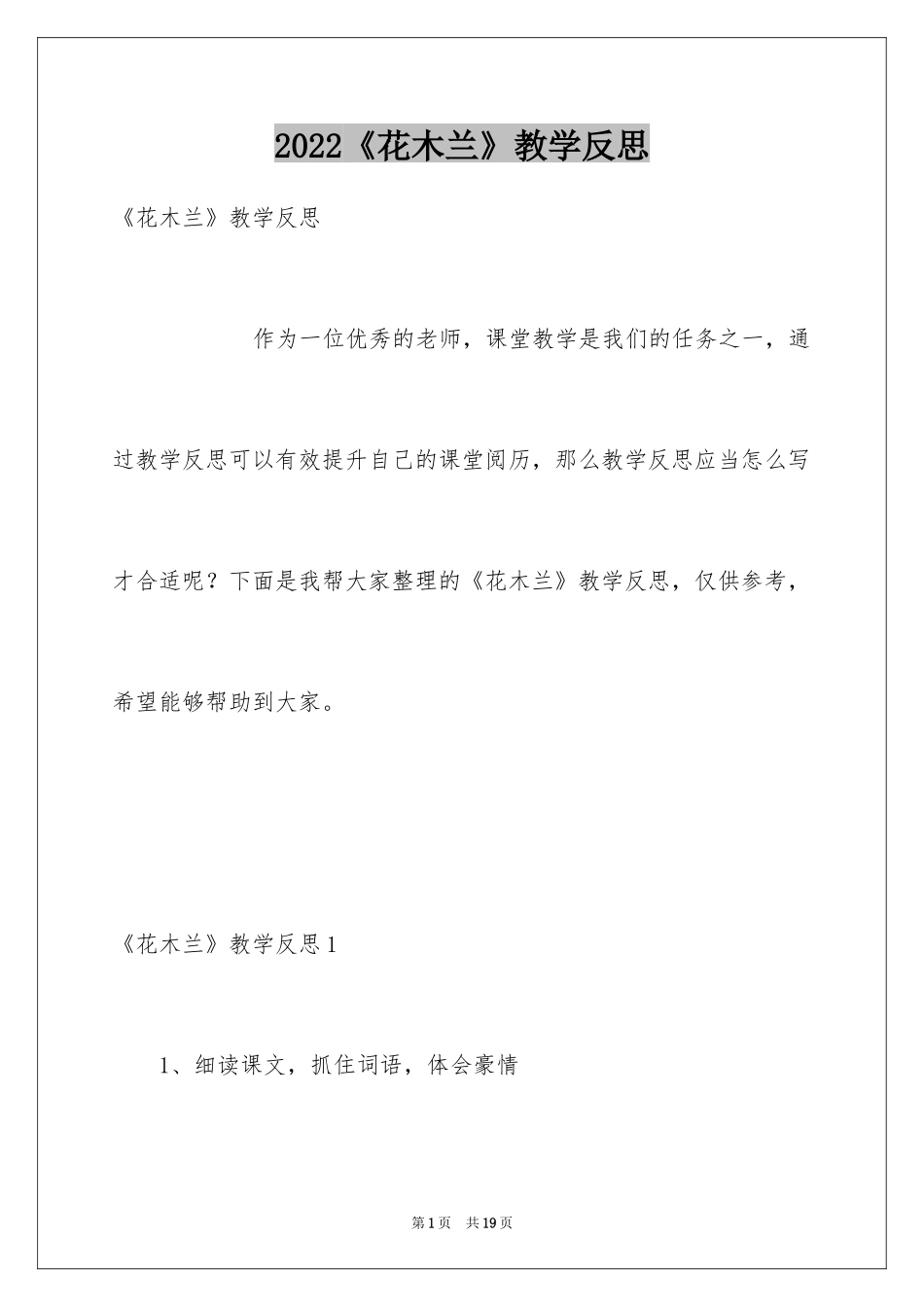 2022《花木兰》教学反思

《花木兰》教学反思

作为一位优秀的老师，课堂教学是我们的任务之一，通过教学反思可以有效提升自己的课堂阅历，那么教学反思应当怎么写才合适呢？下面是我帮大家整理的《花木兰》教学反思，仅供参考，希望能够帮助到大家。

《花木兰》教学反思1

1、细读课文，抓住词语，体会豪情

第1页　共19页